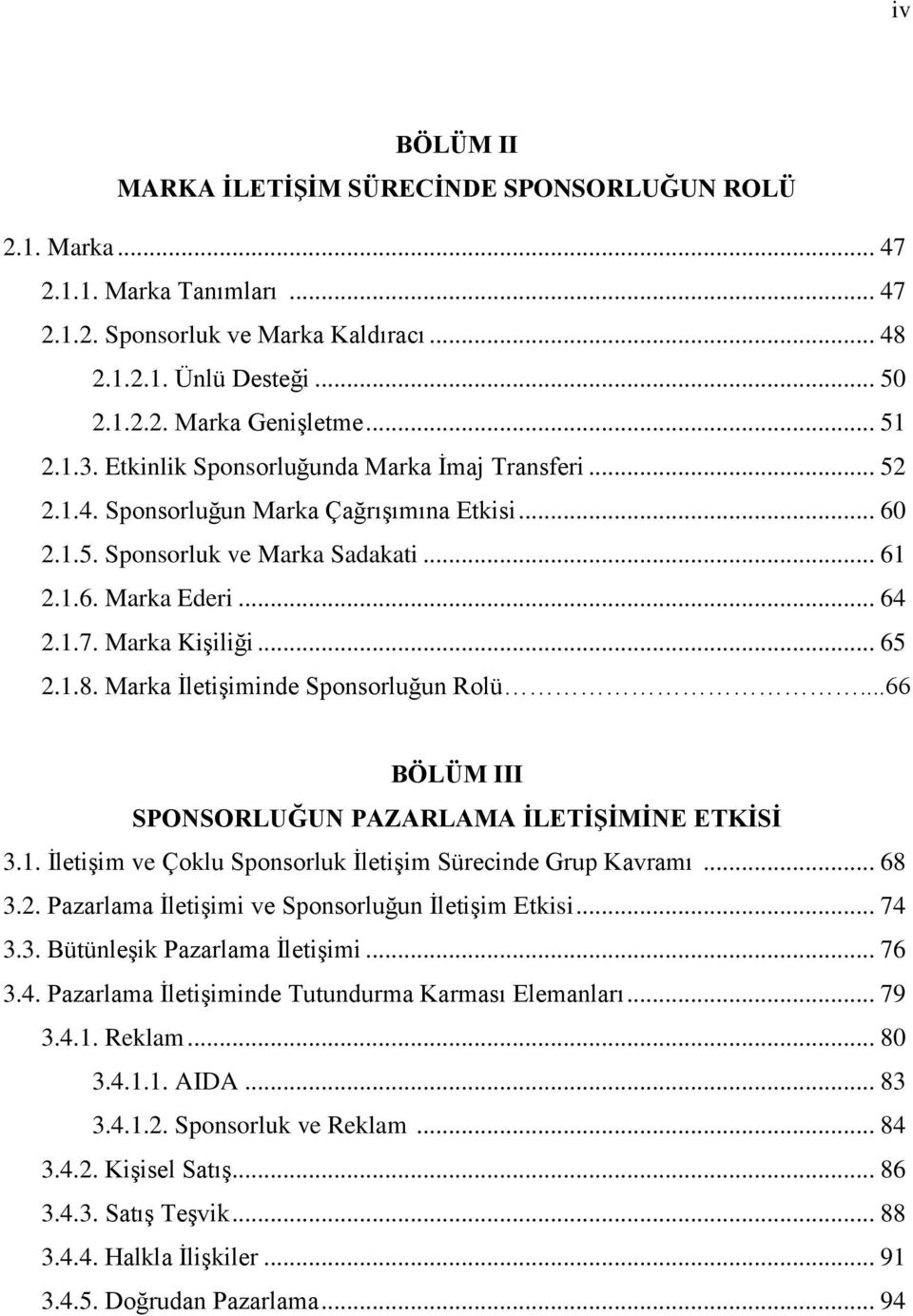 iv

BÖLÜM II
MARKA İLETİŞİM SÜRECİNDE SPONSORLUĞUN ROLÜ

2.1. Marka ... 47
2.1.1. Marka Tanımları ... 47
2.1.2. Sponsorluk ve Marka Kaldıracı ... 48
2.1.2.1. Ünlü Desteği ... 50
2.1.2.2. Marka Genişletme ... 51
2.1.3. Etkinlik Sponsorluğunda Marka İmaj Transferi ... 52
2.1.4. Sponsorluğun Marka Çağrışımına Etkisi ... 60
2.1.5. Sponsorluk ve Marka Sadakati ... 61
2.1.6. Marka Ederi ... 64
2.1.7. Marka Kişiliği ... 65
2.1.8. Marka İletişiminde Sponsorluğun Rolü ....66

BÖLÜM III
SPONSORLUĞUN PAZARLAMA İLETİŞİMİNE ETKİSİ

3.1. İletişim ve Çoklu Sponsorluk İletişim Sürecinde Grup Kavramı ... 68
3.2. Pazarlama İletişimi ve Sponsorluğun İletişim Etkisi ... 74
3.3. Bütünleşik Pazarlama İletişimi ... 76
3.4. Pazarlama İletişiminde Tutundurma Karması Elemanları ... 79
3.4.1. Reklam ... 80
3.4.1.1. AIDA ... 83
3.4.1.2. Sponsorluk ve Reklam ... 84
3.4.2. Kişisel Satış ... 86
3.4.3. Satış Teşvik ... 88
3.4.4. Halkla İlişkiler ... 91
3.4.5. Doğrudan Pazarlama ... 94